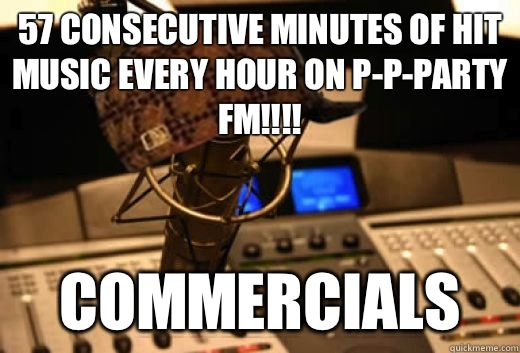 57 CONSECUTIVE MINUTES OF HIT MUSIC EVERY HOUR ON P-P-PARTY FM!!!!

COMMERCIALS

quickmeme.com